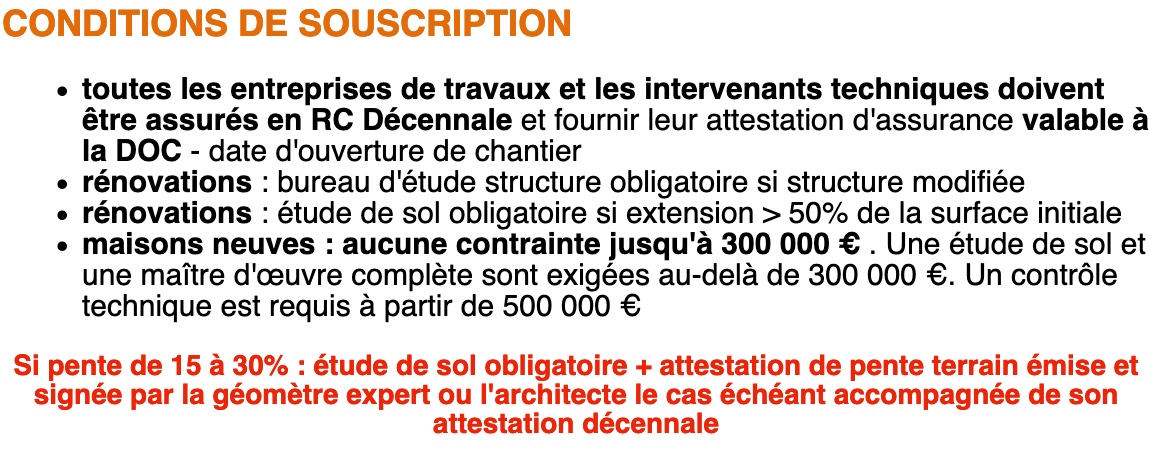 CONDITIONS DE SOUSCRIPTION

- toutes les entreprises de travaux et les intervenants techniques doivent être assurés en RC Décennale et fournir leur attestation d'assurance valable à la DOC - date d'ouverture de chantier
- rénovations : bureau d'étude structure obligatoire si structure modifiée
- rénovations : étude de sol obligatoire si extension > 50% de la surface initiale
- maisons neuves : aucune contrainte jusqu'à 300 000 € . Une étude de sol et une maître d'œuvre complète sont exigées au-delà de 300 000 €. Un contrôle technique est requis à partir de 500 000 €

Si pente de 15 à 30% : étude de sol obligatoire + attestation de pente terrain émise et signée par la géomètre expert ou l'architecte le cas échéant accompagnée de son attestation décennale